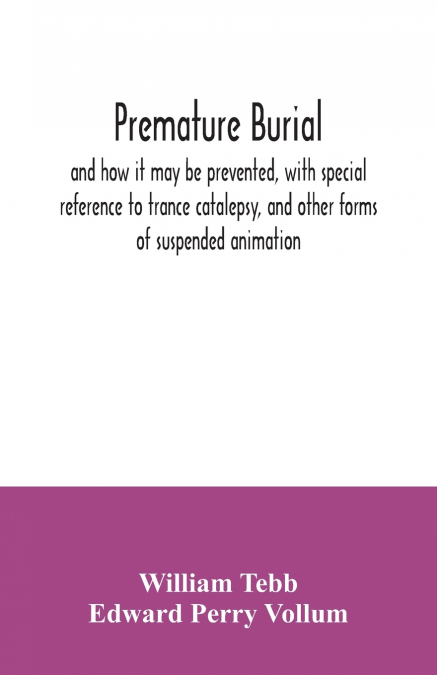 Premature Burial

and how it may be prevented, with special reference to trance catalepsy, and other forms of suspended animation

William Tebb
Edward Perry Vollum